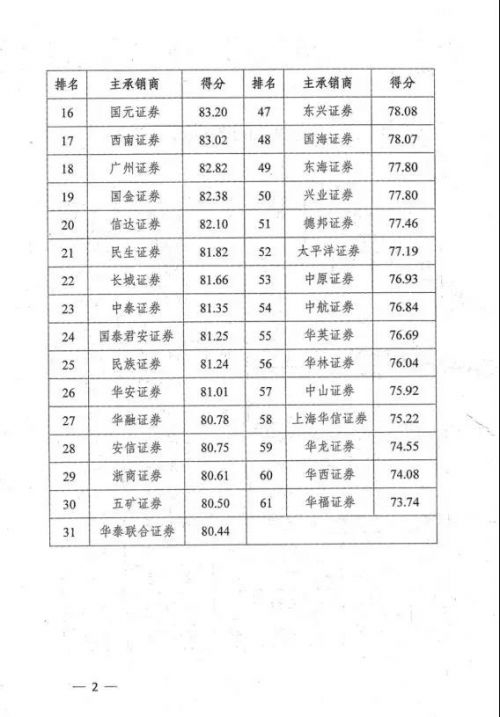 | 排名 | 主承销商 | 得分 | 排名 | 主承销商 | 得分 |
|---|---|---|---|---|---|
| 16 | 国元证券 | 83.20 | 47 | 东兴证券 | 78.08 |
| 17 | 西南证券 | 83.02 | 48 | 国海证券 | 78.07 |
| 18 | 广州证券 | 82.82 | 49 | 东海证券 | 77.80 |
| 19 | 国金证券 | 82.38 | 50 | 兴业证券 | 77.80 |
| 20 | 信达证券 | 82.10 | 51 | 德邦证券 | 77.46 |
| 21 | 民生证券 | 81.82 | 52 | 太平洋证券 | 77.19 |
| 22 | 长城证券 | 81.66 | 53 | 中原证券 | 76.93 |
| 23 | 中泰证券 | 81.35 | 54 | 中航证券 | 76.84 |
| 24 | 国泰君安证券 | 81.25 | 55 | 华英证券 | 76.69 |
| 25 | 民族证券 | 81.24 | 56 | 华林证券 | 76.04 |
| 26 | 华安证券 | 81.01 | 57 | 中山证券 | 75.92 |
| 27 | 华融证券 | 80.78 | 58 | 上海华信证券 | 75.22 |
| 28 | 安信证券 | 80.75 | 59 | 华龙证券 | 74.55 |
| 29 | 浙商证券 | 80.61 | 60 | 华西证券 | 74.08 |
| 30 | 五矿证券 | 80.50 | 61 | 华福证券 | 73.74 |
| 31 | 华泰联合证券 | 80.44 | | | |

— 2 —